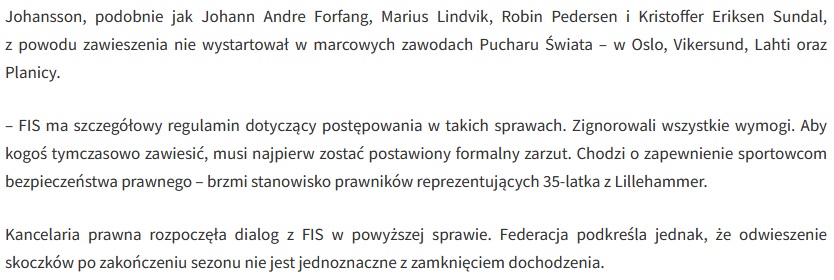 Johansson, podobnie jak Johann Andre Forfang, Marius Lindvik, Robin Pedersen i Kristoffer Eriksen Sundal, z powodu zawieszenia nie wystartował w marcowych zawodach Pucharu Świata – w Oslo, Vikersund, Lahti oraz Planicy.

– FIS ma szczegółowy regulamin dotyczący postępowania w takich sprawach. Zignorowali wszystkie wymogi. Aby kogoś tymczasowo zawiesić, musi najpierw zostać postawiony formalny zarzut. Chodzi o zapewnienie sportowcom bezpieczeństwa prawnego – brzmi stanowisko prawników reprezentujących 35-latka z Lillehammer.

Kancelaria prawna rozpoczęła dialog z FIS w powyższej sprawie. Federacja podkreśla jednak, że odwieszenie skoczków po zakończeniu sezonu nie jest jednoznaczne z zamknięciem dochodzenia.